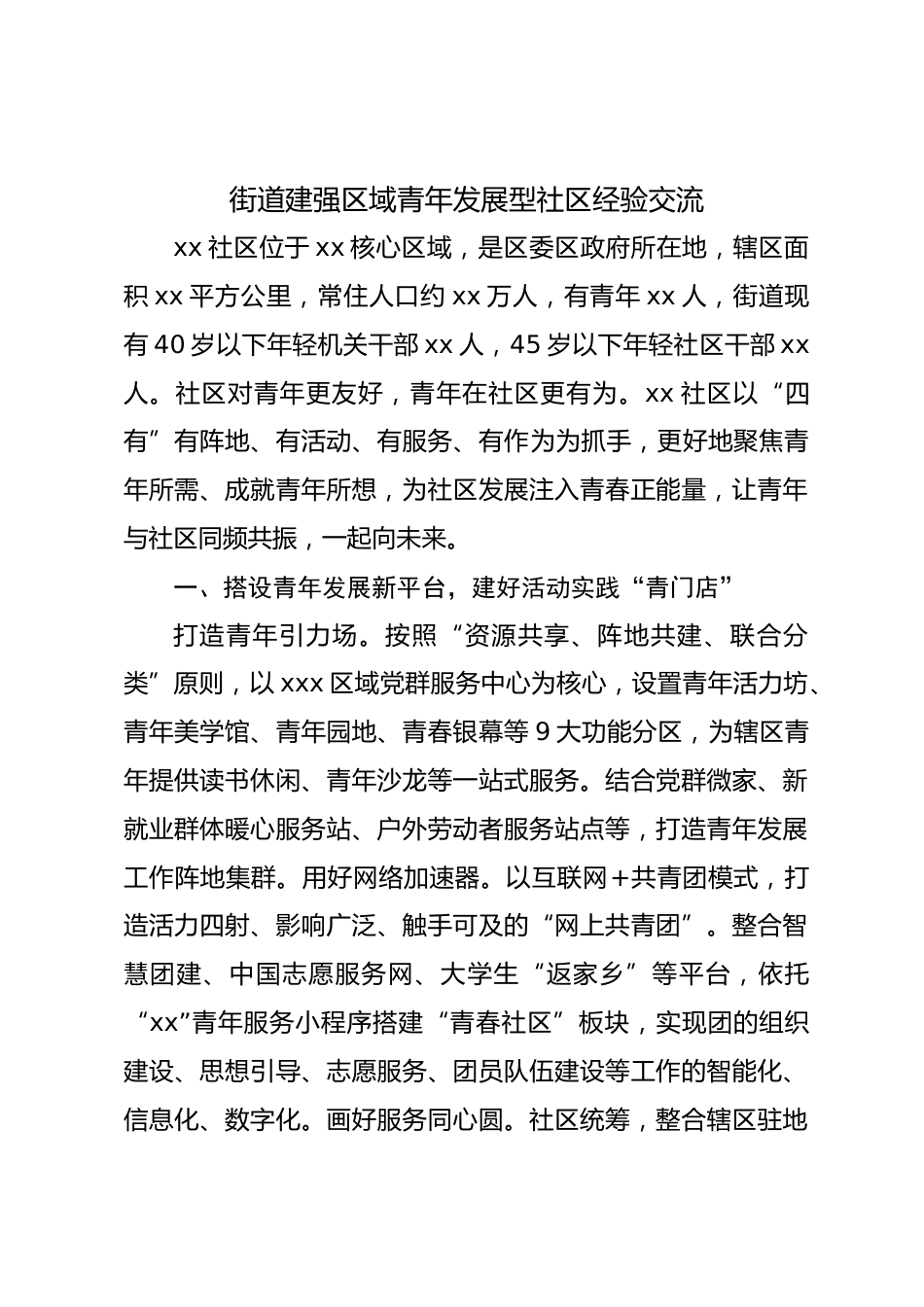 街道建强区域青年发展型社区经验交流

xx 社区位于 xx 核心区域，是区委区政府所在地，辖区面积 xx 平方公里，常住人口约 xx 万人，有青年 xx 人，街道现有 40 岁以下年轻机关干部 xx 人，45 岁以下年轻社区干部 xx 人。社区对青年更友好，青年在社区更有为。xx 社区以“四有”有阵地、有活动、有服务、有作为为抓手，更好地聚焦青年所需、成就青年所想，为社区发展注入青春正能量，让青年与社区同频共振，一起向未来。

一、搭设青年发展新平台，建好活动实践“青门店”

打造青年引力场。按照“资源共享、阵地共建、联合分类”原则，以 xxx 区域党群服务中心为核心，设置青年活力坊、青年美学馆、青年园地、青春银幕等 9 大功能分区，为辖区青年提供读书休闲、青年沙龙等一站式服务。结合党群微家、新就业群体暖心服务站、户外劳动者服务站点等，打造青年发展工作阵地集群。用好网络加速器。以互联网＋共青团模式，打造活力四射、影响广泛、触手可及的“网上共青团”。整合智慧团建、中国志愿服务网、大学生“返家乡”等平台，依托“xx”青年服务小程序搭建“青春社区”板块，实现团的组织建设、思想引导、志愿服务、团员队伍建设等工作的智能化、信息化、数字化。画好服务同心圆。社区统筹，整合辖区驻地